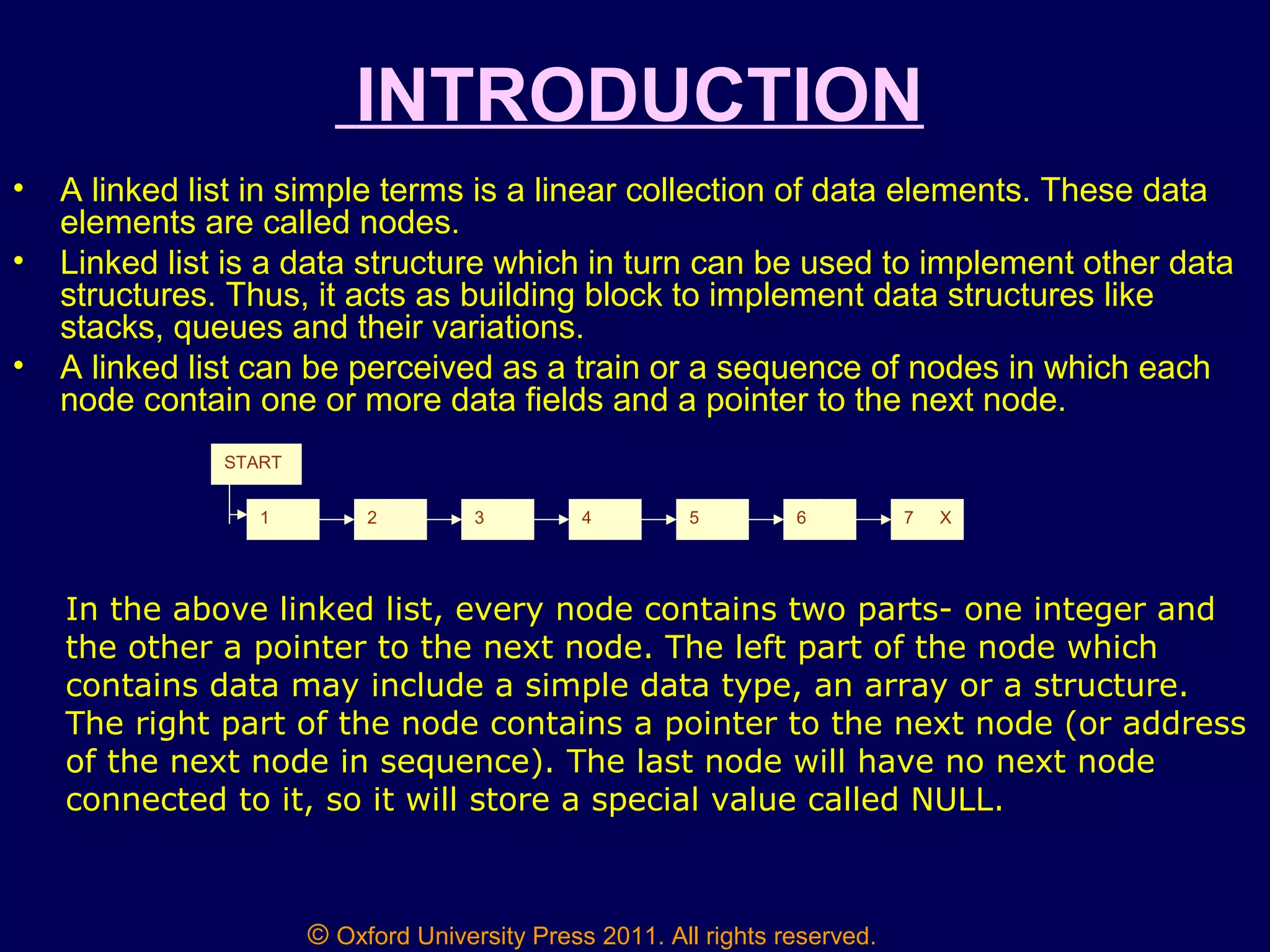 INTRODUCTION

• A linked list in simple terms is a linear collection of data elements. These data elements are called nodes.
• Linked list is a data structure which in turn can be used to implement other data structures. Thus, it acts as building block to implement data structures like stacks, queues and their variations.
• A linked list can be perceived as a train or a sequence of nodes in which each node contain one or more data fields and a pointer to the next node.

START
1 2 3 4 5 6 7 X

In the above linked list, every node contains two parts- one integer and the other a pointer to the next node. The left part of the node which contains data may include a simple data type, an array or a structure. The right part of the node contains a pointer to the next node (or address of the next node in sequence). The last node will have no next node connected to it, so it will store a special value called NULL.

© Oxford University Press 2011. All rights reserved.